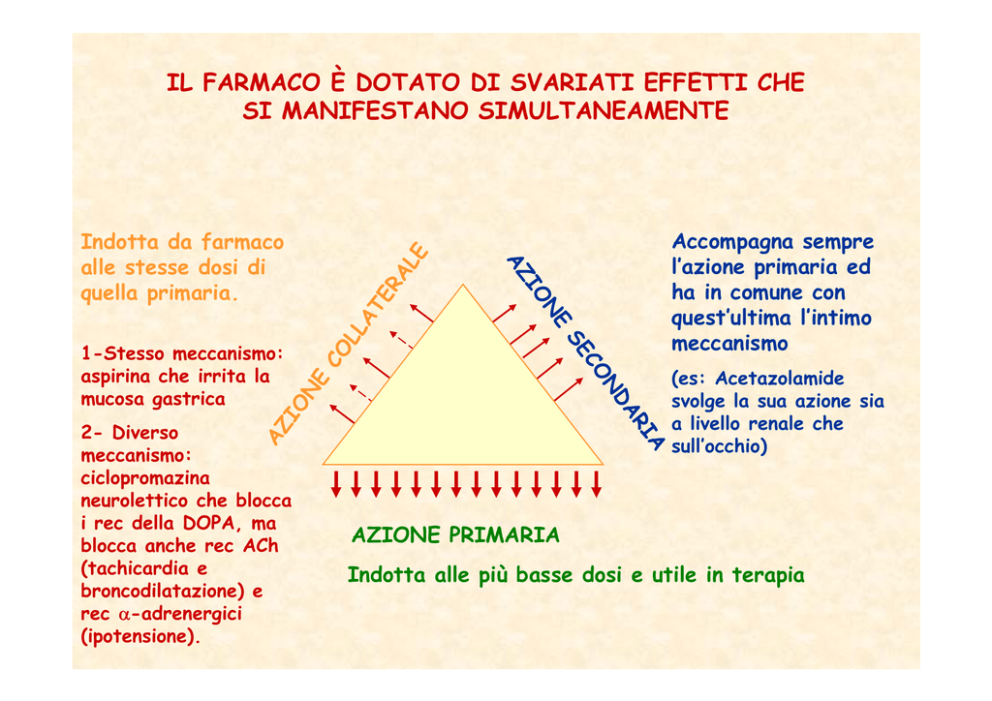 IL FARMACO È DOTATO DI SVARIATI EFFETTI CHE SI MANIFESTANO SIMULTANEAMENTE

Indotta da farmaco alle stesse dosi di quella primaria.

1-Stesso meccanismo: aspirina che irrita la mucosa gastrica

2- Diverso meccanismo: ciclopromazina neurolettico che blocca i rec della DOPA, ma blocca anche rec ACh (tachicardia e broncodilatazione) e rec $\alpha$-adrenergici (ipotensione).

AZIONE COLLATERALE

AZIONE SECONDARIA

Accompagna sempre l'azione primaria ed ha in comune con quest'ultima l'intimo meccanismo

(es: Acetazolamide svolge la sua azione sia a livello renale che sull'occhio)

AZIONE PRIMARIA

Indotta alle più basse dosi e utile in terapia